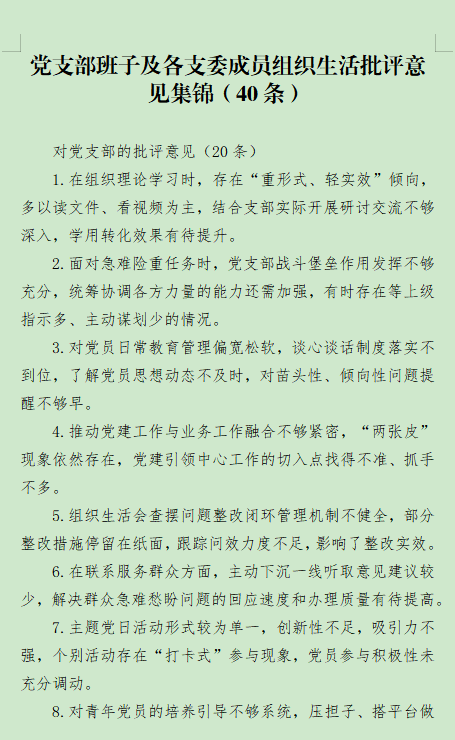 党支部班子及各支委成员组织生活批评意见集锦（40条）

对党支部的批评意见（20条）

1.在组织理论学习时，存在“重形式、轻实效”倾向，多以读文件、看视频为主，结合支部实际开展研讨交流不够深入，学用转化效果有待提升。

2.面对急难险重任务时，党支部战斗堡垒作用发挥不够充分，统筹协调各方力量的能力还需加强，有时存在等上级指示多、主动谋划少的情况。

3.对党员日常教育管理偏宽松软，谈心谈话制度落实不到位，了解党员思想动态不及时，对苗头性、倾向性问题提醒不够早。

4.推动党建工作与业务工作融合不够紧密，“两张皮”现象依然存在，党建引领中心工作的切入点找得不准、抓手不多。

5.组织生活会查摆问题整改闭环管理机制不健全，部分整改措施停留在纸面，跟踪问效力度不足，影响了整改实效。

6.在联系服务群众方面，主动下沉一线听取意见建议较少，解决群众急难愁盼问题的回应速度和办理质量有待提高。

7.主题党日活动形式较为单一，创新性不足，吸引力不强，个别活动存在“打卡式”参与现象，党员参与积极性未充分调动。

8.对青年党员的培养引导不够系统，压担子、搭平台做